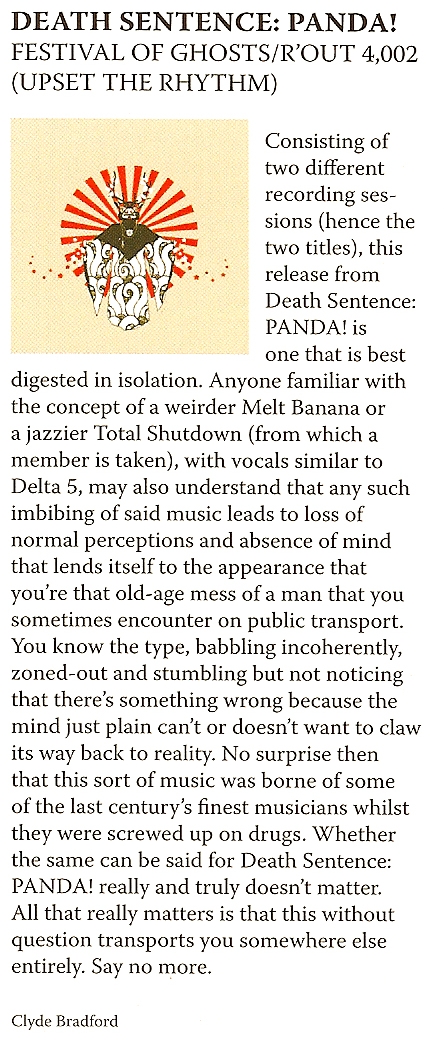 DEATH SENTENCE: PANDA!
FESTIVAL OF GHOSTS/R'OUT 4,002 (UPSET THE RHYTHM)

Consisting of two different recording sessions (hence the two titles), this release from Death Sentence: PANDA! is one that is best digested in isolation. Anyone familiar with the concept of a weirder Melt Banana or a jazzier Total Shutdown (from which a member is taken), with vocals similar to Delta 5, may also understand that any such imbibing of said music leads to loss of normal perceptions and absence of mind that lends itself to the appearance that you're that old-age mess of a man that you sometimes encounter on public transport. You know the type, babbling incoherently, zoned-out and stumbling but not noticing that there's something wrong because the mind just plain can't or doesn't want to claw its way back to reality. No surprise then that this sort of music was borne of some of the last century's finest musicians whilst they were screwed up on drugs. Whether the same can be said for Death Sentence: PANDA! really and truly doesn't matter. All that really matters is that this without question transports you somewhere else entirely. Say no more.

Clyde Bradford